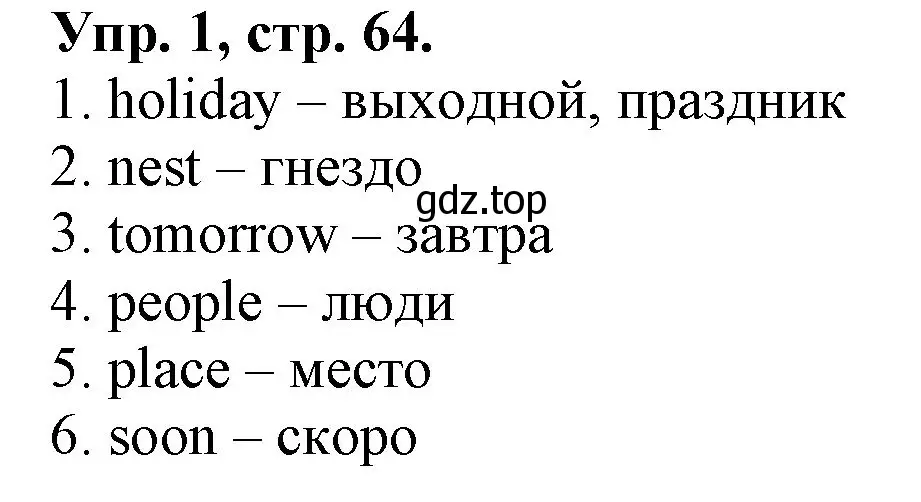 Упр. 1, стр. 64.
1. holiday – выходной, праздник
2. nest – гнездо
gdz.top
3. tomorrow – завтра
4. people – люди
5. place – место
6. soon – скоро